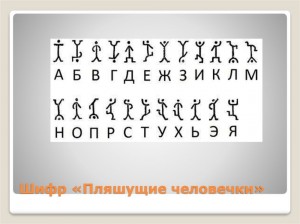 А Б В Г Д Е Ж З И К Л М

Н О П Р С Т У Х Ь Э Я

Шифр «Пляшущие человечки»